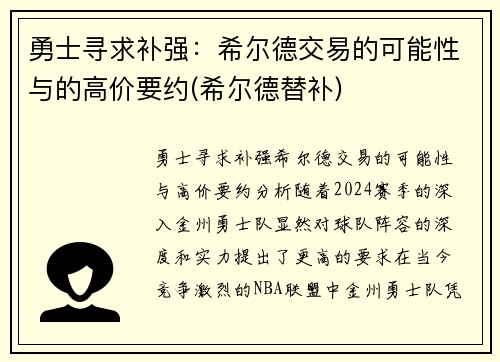 勇士寻求补强：希尔德交易的可能性与的高价要约(希尔德替补)

勇士寻求补强希尔德交易的可能性与高价要约分析随着2024赛季的深入金州勇士队显然对球队阵容的深度和实力提出了更高的要求在当今竞争激烈的NBA联盟中金州勇士队凭